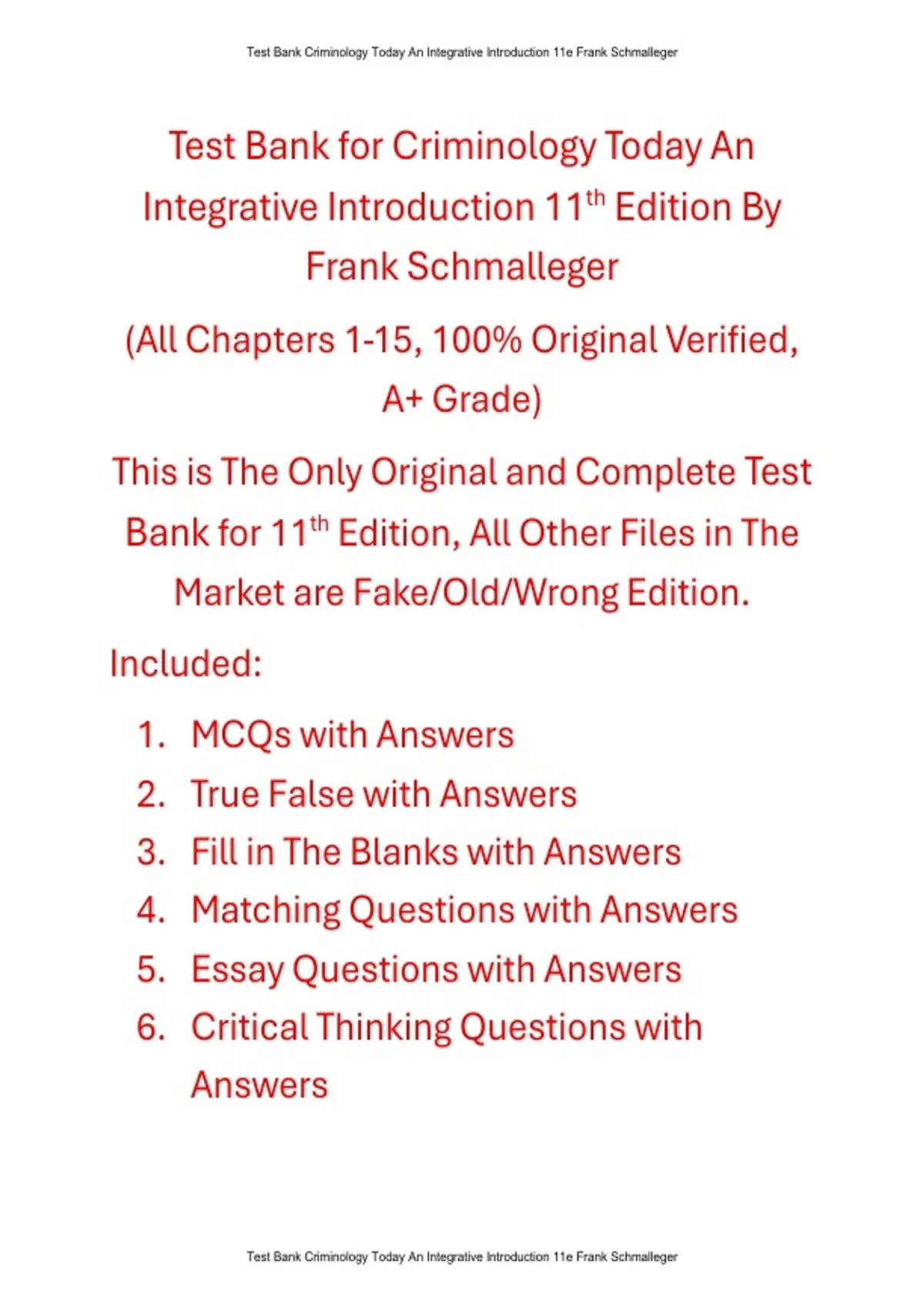 Test Bank Criminology Today An Integrative Introduction 11e Frank Schmalleger

Test Bank for Criminology Today An Integrative Introduction 11th Edition By Frank Schmalleger

(All Chapters 1-15, 100% Original Verified, A+ Grade)

This is The Only Original and Complete Test Bank for 11th Edition, All Other Files in The Market are Fake/Old/Wrong Edition.

Included:

1. MCQs with Answers
2. True False with Answers
3. Fill in The Blanks with Answers
4. Matching Questions with Answers
5. Essay Questions with Answers
6. Critical Thinking Questions with Answers

Test Bank Criminology Today An Integrative Introduction 11e Frank Schmalleger